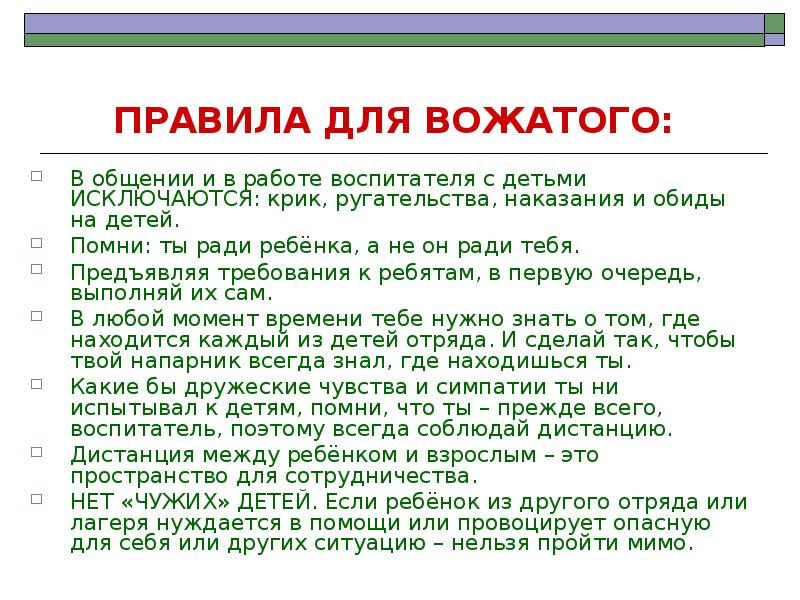 ПРАВИЛА ДЛЯ ВОЖАТОГО:

В общении и в работе воспитателя с детьми ИСКЛЮЧАЮТСЯ: крик, ругательства, наказания и обиды на детей.

Помни: ты ради ребёнка, а не он ради тебя.

Предъявляя требования к ребятам, в первую очередь, выполняй их сам.

В любой момент времени тебе нужно знать о том, где находится каждый из детей отряда. И сделай так, чтобы твой напарник всегда знал, где находишься ты.

Какие бы дружеские чувства и симпатии ты ни испытывал к детям, помни, что ты – прежде всего, воспитатель, поэтому всегда соблюдай дистанцию.

Дистанция между ребёнком и взрослым – это пространство для сотрудничества.

НЕТ «ЧУЖИХ» ДЕТЕЙ. Если ребёнок из другого отряда или лагеря нуждается в помощи или провоцирует опасную для себя или других ситуацию – нельзя пройти мимо.